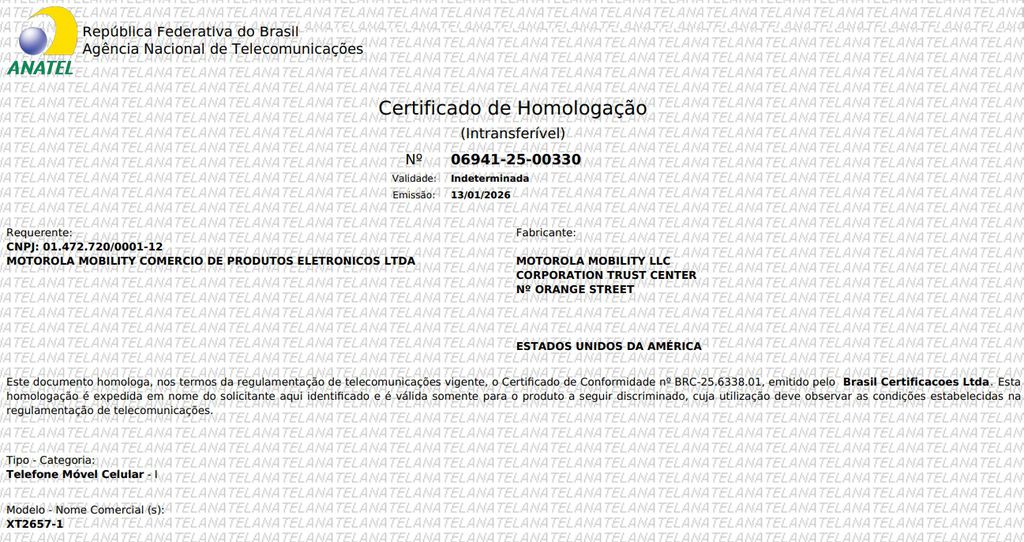 ANATEL
República Federativa do Brasil
Agência Nacional de Telecomunicações

Certificado de Homologação
(Intransferível)
Nº 06941-25-00330
Validade: Indeterminada
Emissão: 13/01/2026

Requerente:
CNPJ: 01.472.720/0001-12
MOTOROLA MOBILITY COMERCIO DE PRODUTOS ELETRONICOS LTDA

Fabricante:
MOTOROLA MOBILITY LLC
CORPORATION TRUST CENTER
Nº ORANGE STREET

ESTADOS UNIDOS DA AMÉRICA

Este documento homologa, nos termos da regulamentação de telecomunicações vigente, o Certificado de Conformidade nº BRC-25.6338.01, emitido pelo Brasil Certificacoes Ltda. Esta homologação é expedida em nome do solicitante aqui identificado e é válida somente para o produto a seguir discriminado, cuja utilização deve observar as condições estabelecidas na regulamentação de telecomunicações.

Tipo - Categoria:
Telefone Móvel Celular - I

Modelo - Nome Comercial (s):
XT2657-1